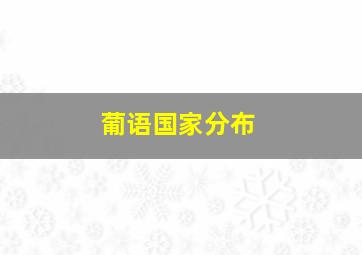 葡语国家分布